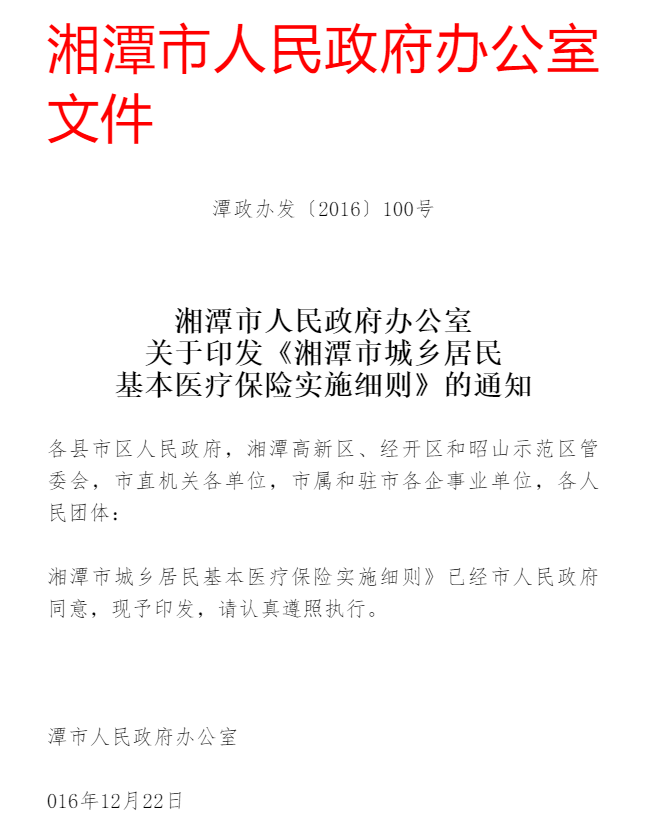 湘潭市人民政府办公室文件

潭政办发〔2016〕100号

湘潭市人民政府办公室
关于印发《湘潭市城乡居民
基本医疗保险实施细则》的通知

各县市区人民政府，湘潭高新区、经开区和昭山示范区管委会，市直机关各单位，市属和驻市各企事业单位，各人民团体：

湘潭市城乡居民基本医疗保险实施细则》已经市人民政府同意，现予印发，请认真遵照执行。

潭市人民政府办公室

016年12月22日